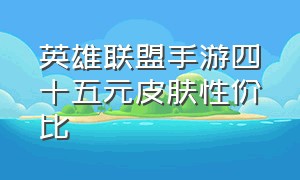 英雄联盟手游四十五元皮肤性价比